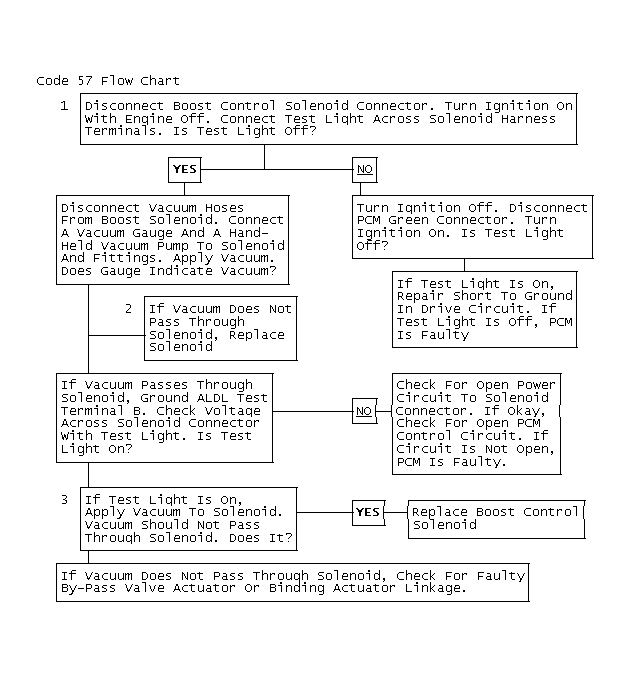 Code 57 Flow Chart

1 Disconnect Boost Control Solenoid Connector. Turn Ignition On With Engine Off. Connect Test Light Across Solenoid Harness Terminals. Is Test Light Off?

YES

NO

Disconnect Vacuum Hoses From Boost Solenoid. Connect A Vacuum Gauge And A Hand-Held Vacuum Pump To Solenoid And Fittings. Apply Vacuum. Does Gauge Indicate Vacuum?

Turn Ignition Off. Disconnect PCM Green Connector. Turn Ignition On. Is Test Light Off?

If Test Light Is On, Repair Short To Ground In Drive Circuit. If Test Light Is Off, PCM Is Faulty

2 If Vacuum Does Not Pass Through Solenoid, Replace Solenoid

If Vacuum Passes Through Solenoid, Ground ALDL Test Terminal B. Check Voltage Across Solenoid Connector With Test Light. Is Test Light On?

NO

Check For Open Power Circuit To Solenoid Connector. If Okay, Check For Open PCM Control Circuit. If Circuit Is Not Open, PCM Is Faulty.

3 If Test Light Is On, Apply Vacuum To Solenoid. Vacuum Should Not Pass Through Solenoid. Does It?

YES

Replace Boost Control Solenoid

If Vacuum Does Not Pass Through Solenoid, Check For Faulty By-Pass Valve Actuator Or Binding Actuator Linkage.